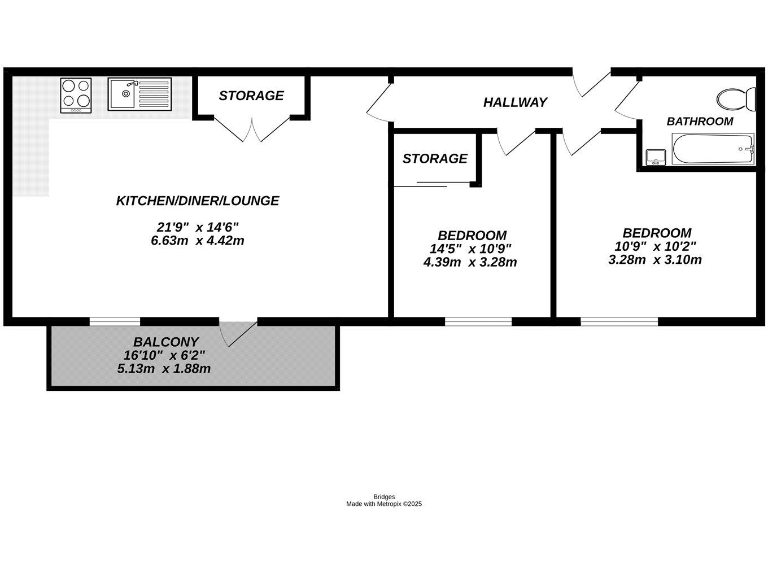 STORAGE

HALLWAY

BATHROOM

STORAGE

KITCHEN/DINER/LOUNGE
21'9" x 14'6"
6.63m x 4.42m

BEDROOM
14'5" x 10'9"
4.39m x 3.28m

BEDROOM
10'9" x 10'2"
3.28m x 3.10m

BALCONY
16'10" x 6'2"
5.13m x 1.88m

Bridges
Made with Metropix ©2025